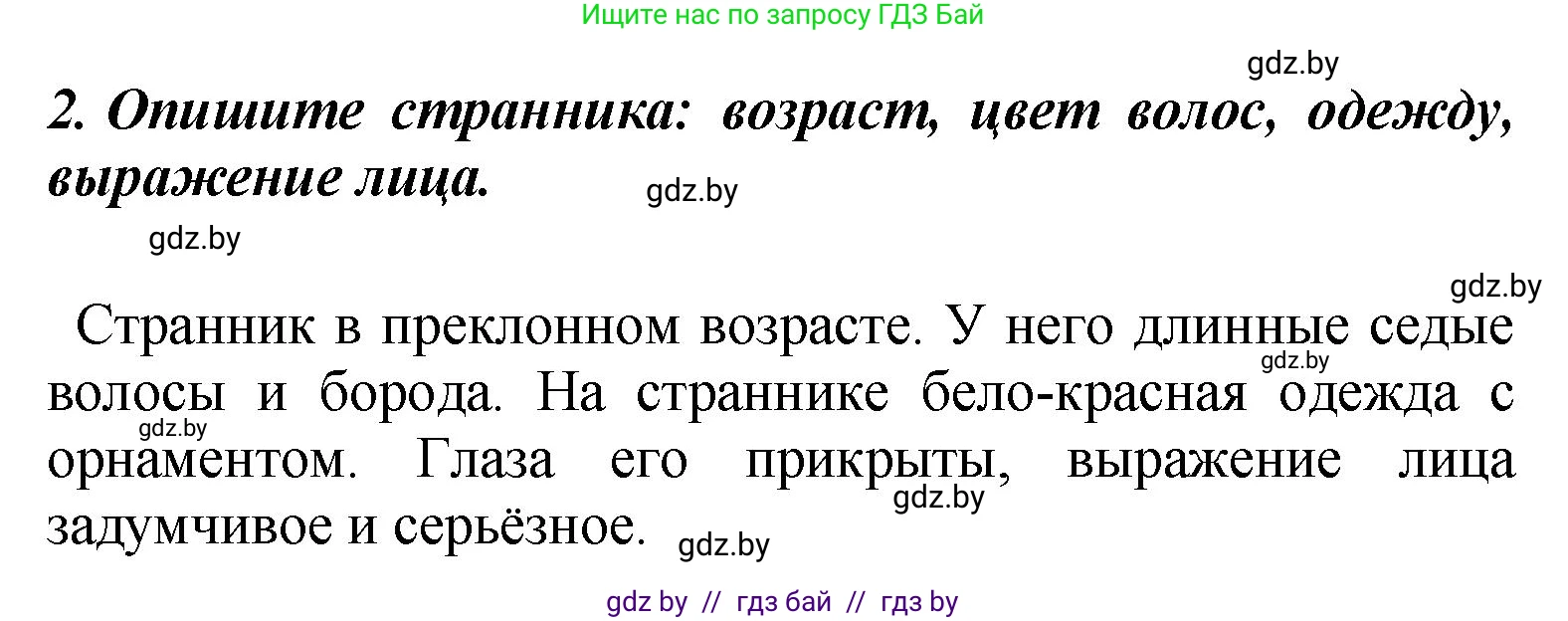 Ищите нас по запросу ГДЗ Бай

gdz.by

2. Опишите странника: возраст, цвет волос, одежду, выражение лица.

gdz.by

gdz.by

gdz.by

Странник в преклонном возрасте. У него длинные седые волосы и борода. На страннике бело-красная одежда с орнаментом. Глаза его прикрыты, выражение лица задумчивое и серьёзное.

gdz.by

gdz.by

gdz.by

gdz.by

gdz by // гдз бай // гдз by